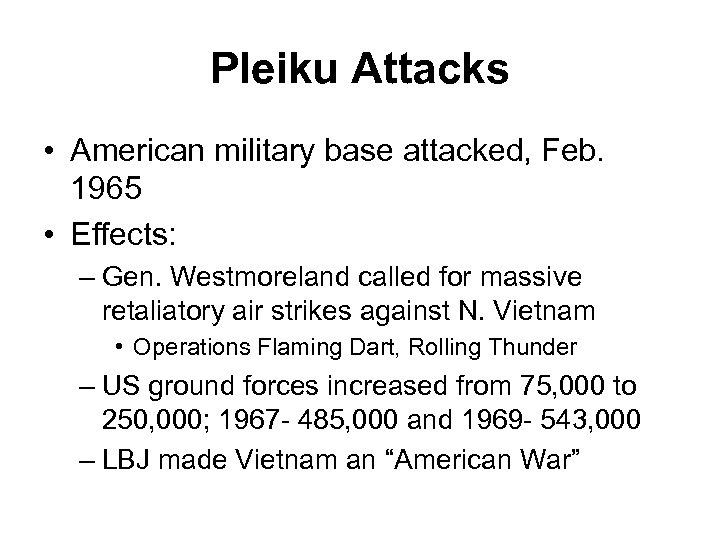 Pleiku Attacks

• American military base attacked, Feb. 1965
• Effects:
– Gen. Westmoreland called for massive retaliatory air strikes against N. Vietnam
• Operations Flaming Dart, Rolling Thunder
– US ground forces increased from 75,000 to 250,000; 1967- 485,000 and 1969- 543,000
– LBJ made Vietnam an “American War”